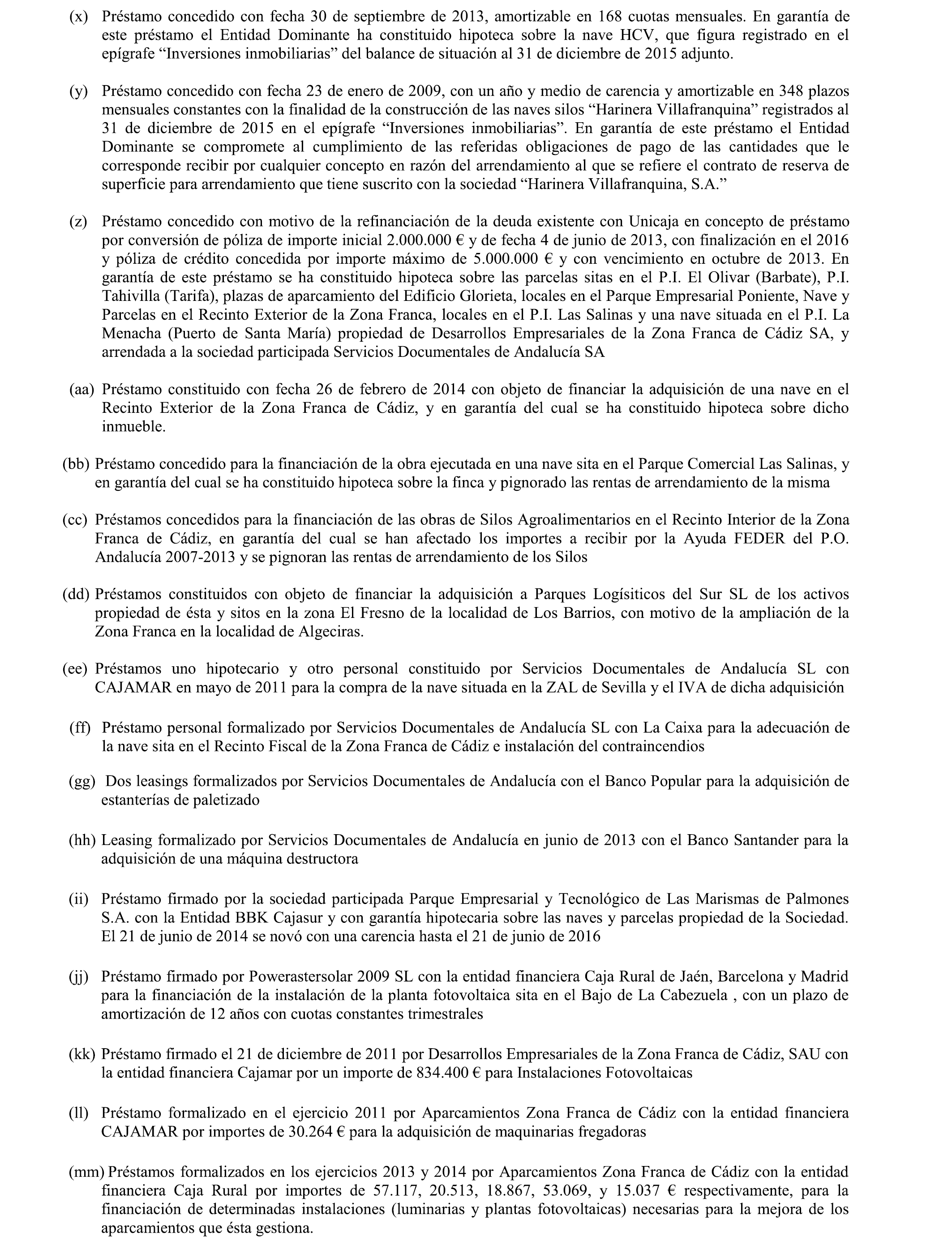 (x) Préstamo concedido con fecha 30 de septiembre de 2013, amortizable en 168 cuotas mensuales. En garantía de este préstamo el Entidad Dominante ha constituido hipoteca sobre la nave HCV, que figura registrado en el epígrafe “Inversiones inmobiliarias” del balance de situación al 31 de diciembre de 2015 adjunto.

(y) Préstamo concedido con fecha 23 de enero de 2009, con un año y medio de carencia y amortizable en 348 plazos mensuales constantes con la finalidad de la construcción de las naves silos “Harinera Villafranquina” registrados al 31 de diciembre de 2015 en el epígrafe “Inversiones inmobiliarias”. En garantía de este préstamo el Entidad Dominante se compromete al cumplimiento de las referidas obligaciones de pago de las cantidades que le corresponde recibir por cualquier concepto en razón del arrendamiento al que se refiere el contrato de reserva de superficie para arrendamiento que tiene suscrito con la sociedad “Harinera Villafranquina, S.A.”

(z) Préstamo concedido con motivo de la refinanciación de la deuda existente con Unicaja en concepto de préstamo por conversión de póliza de importe inicial 2.000.000 € y de fecha 4 de junio de 2013, con finalización en el 2016 y póliza de crédito concedida por importe máximo de 5.000.000 € y con vencimiento en octubre de 2013. En garantía de este préstamo se ha constituido hipoteca sobre las parcelas sitas en el P.I. El Olivar (Barbate), P.I. Tahivilla (Tarifa), plazas de aparcamiento del Edificio Glorieta, locales en el Parque Empresarial Poniente, Nave y Parcelas en el Recinto Exterior de la Zona Franca, locales en el P.I. Las Salinas y una nave situada en el P.I. La Menacha (Puerto de Santa María) propiedad de Desarrollos Empresariales de la Zona Franca de Cádiz SA, y arrendada a la sociedad participada Servicios Documentales de Andalucía SA

(aa) Préstamo constituido con fecha 26 de febrero de 2014 con objeto de financiar la adquisición de una nave en el Recinto Exterior de la Zona Franca de Cádiz, y en garantía del cual se ha constituido hipoteca sobre dicho inmueble.

(bb) Préstamo concedido para la financiación de la obra ejecutada en una nave sita en el Parque Comercial Las Salinas, y en garantía del cual se ha constituido hipoteca sobre la finca y pignorado las rentas de arrendamiento de la misma

(cc) Préstamos concedidos para la financiación de las obras de Silos Agroalimentarios en el Recinto Interior de la Zona Franca de Cádiz, en garantía del cual se han afectado los importes a recibir por la Ayuda FEDER del P.O. Andalucía 2007-2013 y se pignoran las rentas de arrendamiento de los Silos

(dd) Préstamos constituidos con objeto de financiar la adquisición a Parques Logísiticos del Sur SL de los activos propiedad de ésta y sitos en la zona El Fresno de la localidad de Los Barrios, con motivo de la ampliación de la Zona Franca en la localidad de Algeciras.

(ee) Préstamos uno hipotecario y otro personal constituido por Servicios Documentales de Andalucía SL con CAJAMAR en mayo de 2011 para la compra de la nave situada en la ZAL de Sevilla y el IVA de dicha adquisición

(ff) Préstamo personal formalizado por Servicios Documentales de Andalucía SL con La Caixa para la adecuación de la nave sita en el Recinto Fiscal de la Zona Franca de Cádiz e instalación del contraincendios

(gg) Dos leasings formalizados por Servicios Documentales de Andalucía con el Banco Popular para la adquisición de estanterías de paletizado

(hh) Leasing formalizado por Servicios Documentales de Andalucía en junio de 2013 con el Banco Santander para la adquisición de una máquina destructora

(ii) Préstamo firmado por la sociedad participada Parque Empresarial y Tecnológico de Las Marismas de Palmones S.A. con la Entidad BBK Cajasur y con garantía hipotecaria sobre las naves y parcelas propiedad de la Sociedad. El 21 de junio de 2014 se novó con una carencia hasta el 21 de junio de 2016

(jj) Préstamo firmado por Powerastersolar 2009 SL con la entidad financiera Caja Rural de Jaén, Barcelona y Madrid para la financiación de la instalación de la planta fotovoltaica sita en el Bajo de La Cabezuela , con un plazo de amortización de 12 años con cuotas constantes trimestrales

(kk) Préstamo firmado el 21 de diciembre de 2011 por Desarrollos Empresariales de la Zona Franca de Cádiz, SAU con la entidad financiera Cajamar por un importe de 834.400 € para Instalaciones Fotovoltaicas

(ll) Préstamo formalizado en el ejercicio 2011 por Aparcamientos Zona Franca de Cádiz con la entidad financiera CAJAMAR por importes de 30.264 € para la adquisición de maquinarias fregadoras

(mm) Préstamos formalizados en los ejercicios 2013 y 2014 por Aparcamientos Zona Franca de Cádiz con la entidad financiera Caja Rural por importes de 57.117, 20.513, 18.867, 53.069, y 15.037 € respectivamente, para la financiación de determinadas instalaciones (luminarias y plantas fotovoltaicas) necesarias para la mejora de los aparcamientos que ésta gestiona.